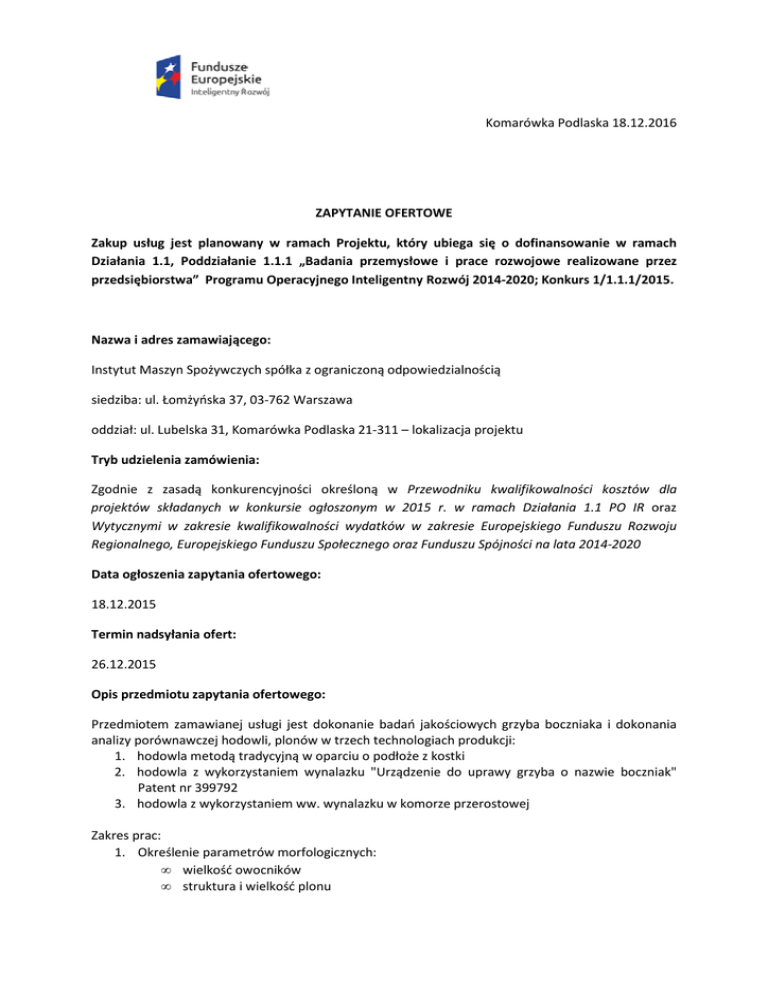 Fundusze Europejskie
Inteligentny Rozwój

Komarówka Podlaska 18.12.2016

ZAPYTANIE OFERTOWE

Zakup usług jest planowany w ramach Projektu, który ubiega się o dofinansowanie w ramach Działania 1.1, Poddziałanie 1.1.1 „Badania przemysłowe i prace rozwojowe realizowane przez przedsiębiorstwa” Programu Operacyjnego Inteligentny Rozwój 2014-2020; Konkurs 1/1.1.1/2015.

Nazwa i adres zamawiającego:

Instytut Maszyn Spożywczych spółka z ograniczoną odpowiedzialnością

siedziba: ul. Łomżyńska 37, 03-762 Warszawa

oddział: ul. Lubelska 31, Komarówka Podlaska 21-311 – lokalizacja projektu

Tryb udzielenia zamówienia:

Zgodnie z zasadą konkurencyjności określoną w Przewodniku kwalifikowalności kosztów dla projektów składanych w konkursie ogłoszonym w 2015 r. w ramach Działania 1.1 PO IR oraz Wytycznymi w zakresie kwalifikowalności wydatków w zakresie Europejskiego Funduszu Rozwoju Regionalnego, Europejskiego Funduszu Społecznego oraz Funduszu Spójności na lata 2014-2020

Data ogłoszenia zapytania ofertowego:

18.12.2015

Termin nadsyłania ofert:

26.12.2015

Opis przedmiotu zapytania ofertowego:

Przedmiotem zamawianej usługi jest dokonanie badań jakościowych grzyba boczniaka i dokonania analizy porównawczej hodowli, plonów w trzech technologiach produkcji:
1. hodowla metodą tradycyjną w oparciu o podłoże z kostki
2. hodowla z wykorzystaniem wynalazku "Urządzenie do uprawy grzyba o nazwie boczniak" Patent nr 399792
3. hodowla z wykorzystaniem ww. wynalazku w komorze przerostowej

Zakres prac:
1. Określenie parametrów morfologicznych:
∞ wielkość owocników
∞ struktura i wielkość plonu